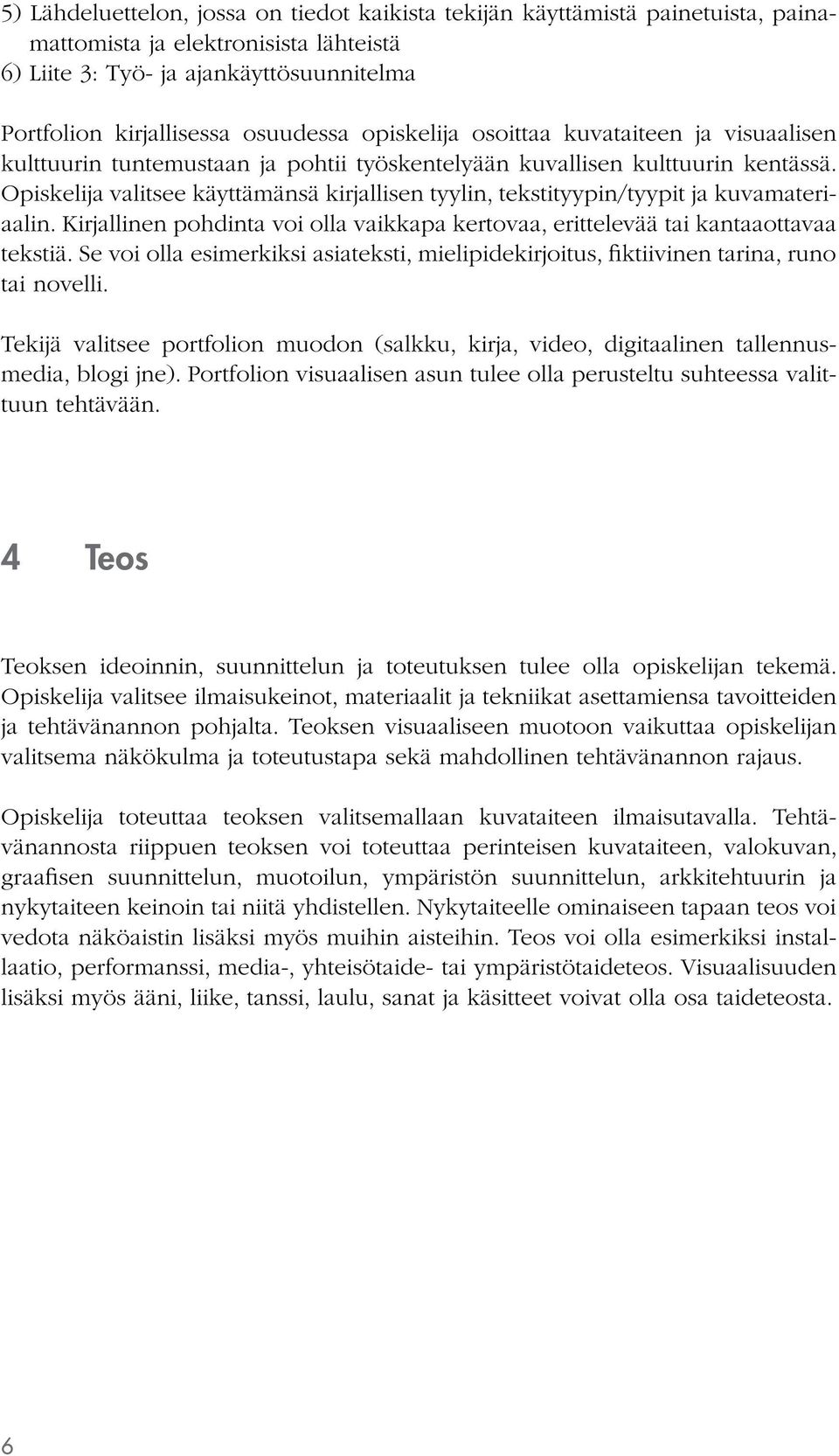 5) Lähdeluettelon, jossa on tiedot kaikista tekijän käyttämistä painetuista, painamattomista ja elektronisista lähteistä
6) Liite 3: Työ- ja ajankäyttösuunnitelma

Portfolion kirjallisessa osuudessa opiskelija osoittaa kuvataiteen ja visuaalisen kulttuurin tuntemustaan ja pohtii työskentelyään kuvallisen kulttuurin kentässä. Opiskelija valitsee käyttämänsä kirjallisen tyylin, tekstityypin/tyypit ja kuvamateriaalin. Kirjallinen pohdinta voi olla vaikkapa kertovaa, erittelevää tai kantaaottavaa tekstiä. Se voi olla esimerkiksi asiateksti, mielipidekirjoitus, fiktiivinen tarina, runo tai novelli.

Tekijä valitsee portfolion muodon (salkku, kirja, video, digitaalinen tallennusmedia, blogi jne). Portfolion visuaalisen asun tulee olla perusteltu suhteessa valittuun tehtävään.

4 Teos

Teoksen ideoinnin, suunnittelun ja toteutuksen tulee olla opiskelijan tekemä. Opiskelija valitsee ilmaisukeinot, materiaalit ja tekniikat asettamiensa tavoitteiden ja tehtävänannon pohjalta. Teoksen visuaaliseen muotoon vaikuttaa opiskelijan valitsema näkökulma ja toteutustapa sekä mahdollinen tehtävänannon rajaus.

Opiskelija toteuttaa teoksen valitsemallaan kuvataiteen ilmaisutavalla. Tehtävänannosta riippuen teoksen voi toteuttaa perinteisen kuvataiteen, valokuvan, graafisen suunnittelun, muotoilun, ympäristön suunnittelun, arkkitehtuurin ja nykytaiteen keinoin tai niitä yhdistellen. Nykytaiteelle ominaiseen tapaan teos voi vedota näköaistin lisäksi myös muihin aisteihin. Teos voi olla esimerkiksi installaatio, performanssi, media-, yhteisötaide- tai ympäristötaideteos. Visuaalisuuden lisäksi myös ääni, liike, tanssi, laulu, sanat ja käsitteet voivat olla osa taideteosta.

6